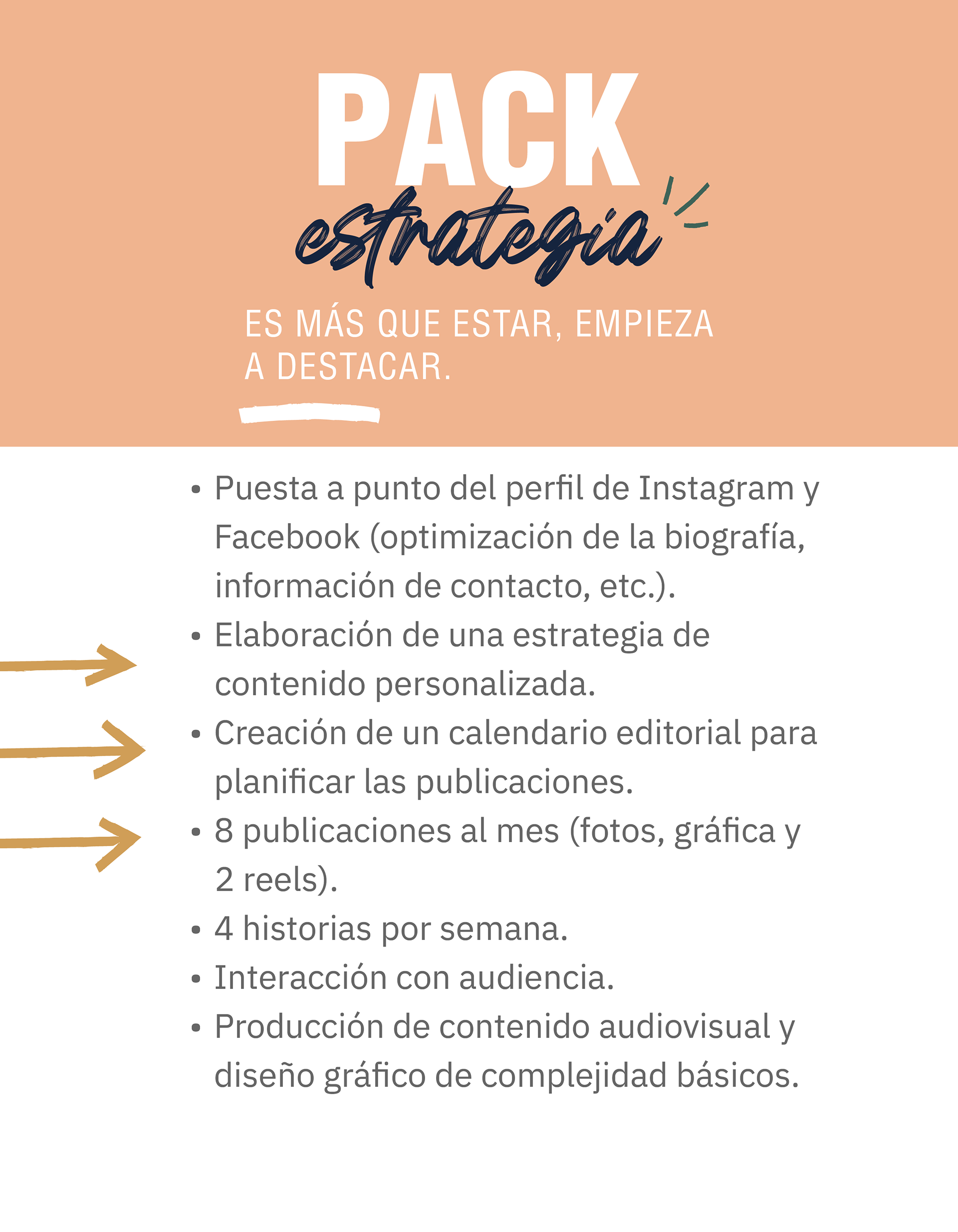 PACK
estrategia

ES MÁS QUE ESTAR, EMPIEZA A DESTACAR.

• Puesta a punto del perfil de Instagram y Facebook (optimización de la biografía, información de contacto, etc.).
• Elaboración de una estrategia de contenido personalizada.
• Creación de un calendario editorial para planificar las publicaciones.
• 8 publicaciones al mes (fotos, gráfica y 2 reels).
• 4 historias por semana.
• Interacción con audiencia.
• Producción de contenido audiovisual y diseño gráfico de complejidad básicos.